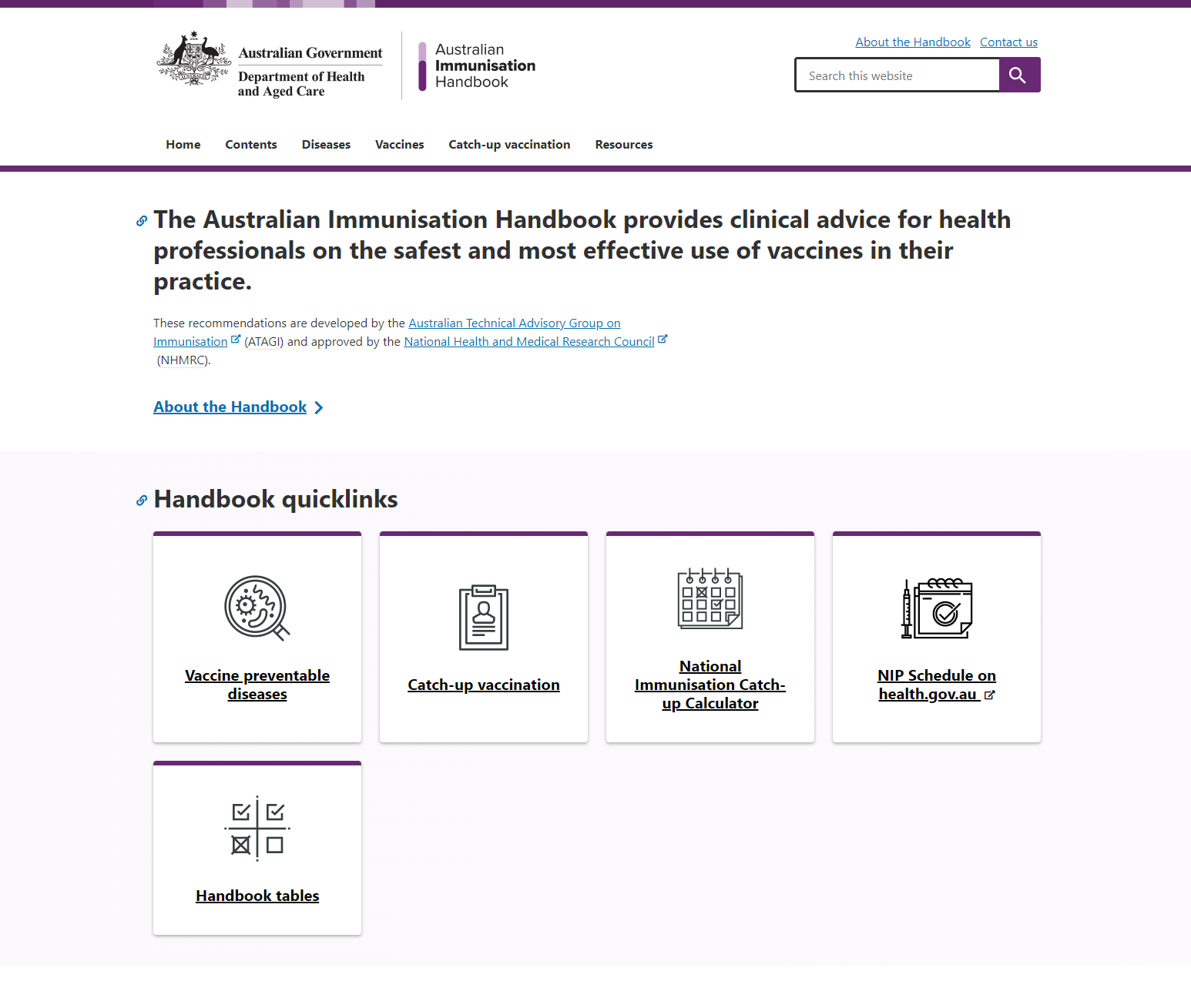 Australian Government
Department of Health and Aged Care

Australian Immunisation Handbook

About the Handbook Contact us

Search this website

Home Contents Diseases Vaccines Catch-up vaccination Resources

The Australian Immunisation Handbook provides clinical advice for health professionals on the safest and most effective use of vaccines in their practice.

These recommendations are developed by the Australian Technical Advisory Group on Immunisation (ATAGI) and approved by the National Health and Medical Research Council (NHMRC).

About the Handbook

Handbook quicklinks

Vaccine preventable diseases

Catch-up vaccination

National Immunisation Catch-up Calculator

NIP Schedule on health.gov.au

Handbook tables